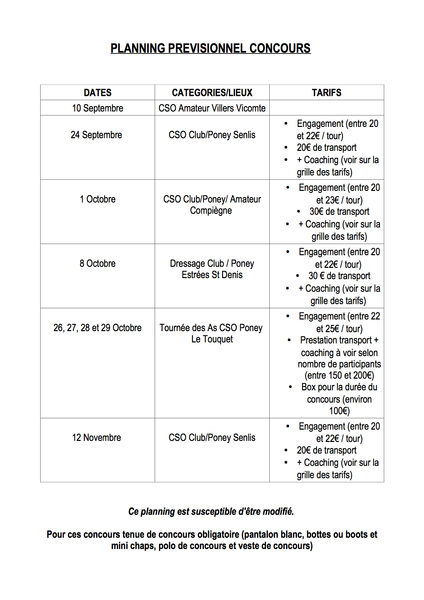 PLANNING PREVISIONNEL CONCOURS

| DATES | CATEGORIES/LIEUX | TARIFS |
|---|---|---|
| 10 Septembre | CSO Amateur Villers Vicomte | |
| 24 Septembre | CSO Club/Poney Senlis | • Engagement (entre 20 et 22€ / tour) • 20€ de transport • + Coaching (voir sur la grille des tarifs) |
| 1 Octobre | CSO Club/Poney/ Amateur Compiègne | • Engagement (entre 20 et 23€ / tour) • 30€ de transport • + Coaching (voir sur la grille des tarifs) |
| 8 Octobre | Dressage Club / Poney Estrées St Denis | • Engagement (entre 20 et 22€ / tour) • 30 € de transport • + Coaching (voir sur la grille des tarifs) |
| 26, 27, 28 et 29 Octobre | Tournée des As CSO Poney Le Touquet | • Engagement (entre 22 et 25€ / tour) • Prestation transport + coaching à voir selon nombre de participants (entre 150 et 200€) • Box pour la durée du concours (environ 100€) |
| 12 Novembre | CSO Club/Poney Senlis | • Engagement (entre 20 et 22€ / tour) • 20€ de transport • + Coaching (voir sur la grille des tarifs) |

Ce planning est susceptible d'être modifié.

Pour ces concours tenue de concours obligatoire (pantalon blanc, bottes ou boots et mini chaps, polo de concours et veste de concours)